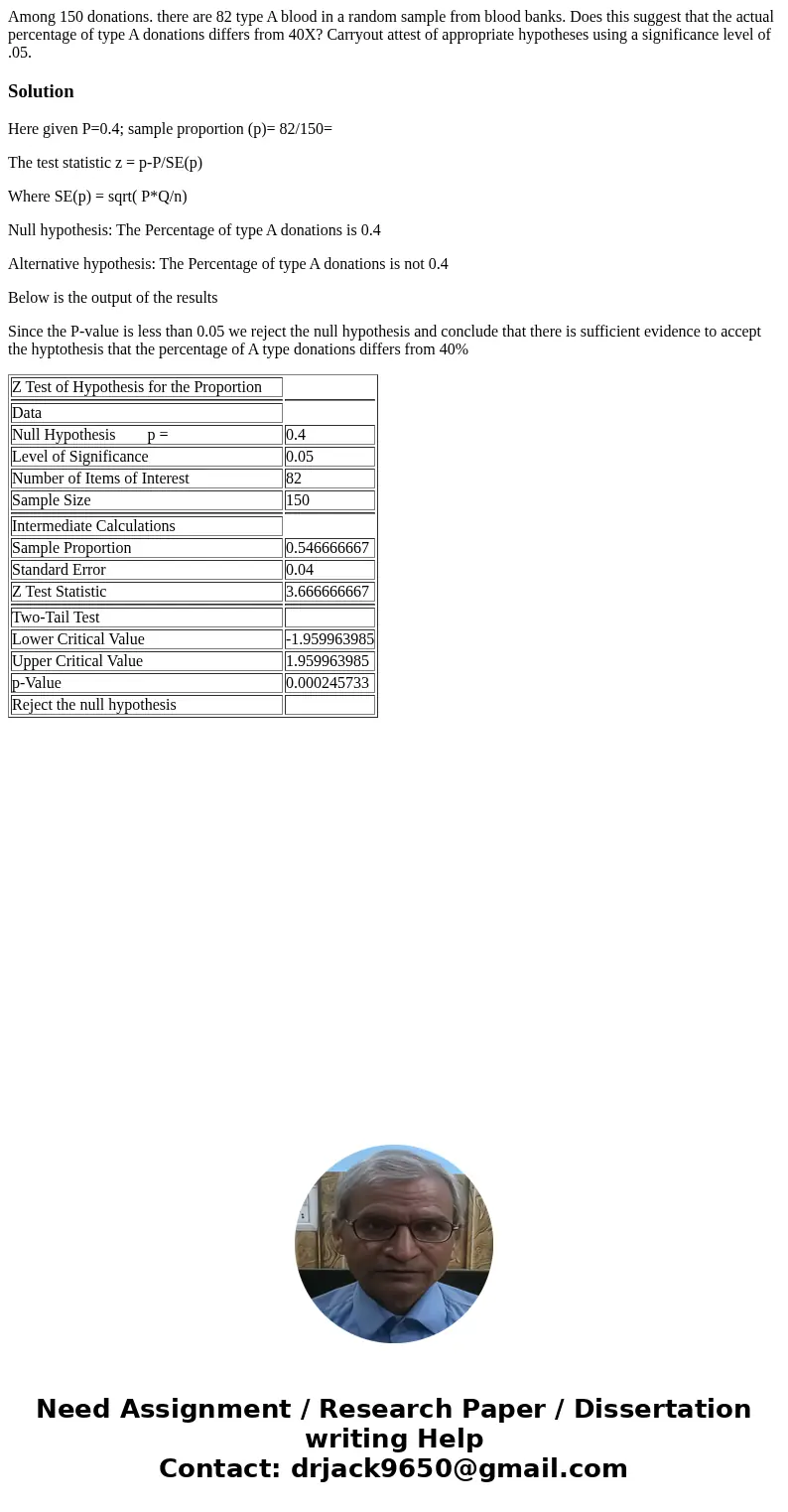 Among 150 donations. there are 82 type A blood in a random sample from blood banks. Does this suggest that the actual percentage of type A donations differs from 40X? Carryout attest of appropriate hypotheses using a significance level of .05.

Solution

Here given P=0.4; sample proportion (p)= 82/150=

The test statistic z = p-P/SE(p)

Where SE(p) = sqrt( P*Q/n)

Null hypothesis: The Percentage of type A donations is 0.4

Alternative hypothesis: The Percentage of type A donations is not 0.4

Below is the output of the results

Since the P-value is less than 0.05 we reject the null hypothesis and conclude that there is sufficient evidence to accept the hyptothesis that the percentage of A type donations differs from 40%

| Z Test of Hypothesis for the Proportion | |
|---|---|
| Data | |
| Null Hypothesis p = | 0.4 |
| Level of Significance | 0.05 |
| Number of Items of Interest | 82 |
| Sample Size | 150 |
| Intermediate Calculations | |
| Sample Proportion | 0.546666667 |
| Standard Error | 0.04 |
| Z Test Statistic | 3.666666667 |
| Two-Tail Test | |
| Lower Critical Value | -1.959963985 |
| Upper Critical Value | 1.959963985 |
| p-Value | 0.000245733 |
| Reject the null hypothesis | |

Need Assignment / Research Paper / Dissertation writing Help
Contact: drjack9650@gmail.com